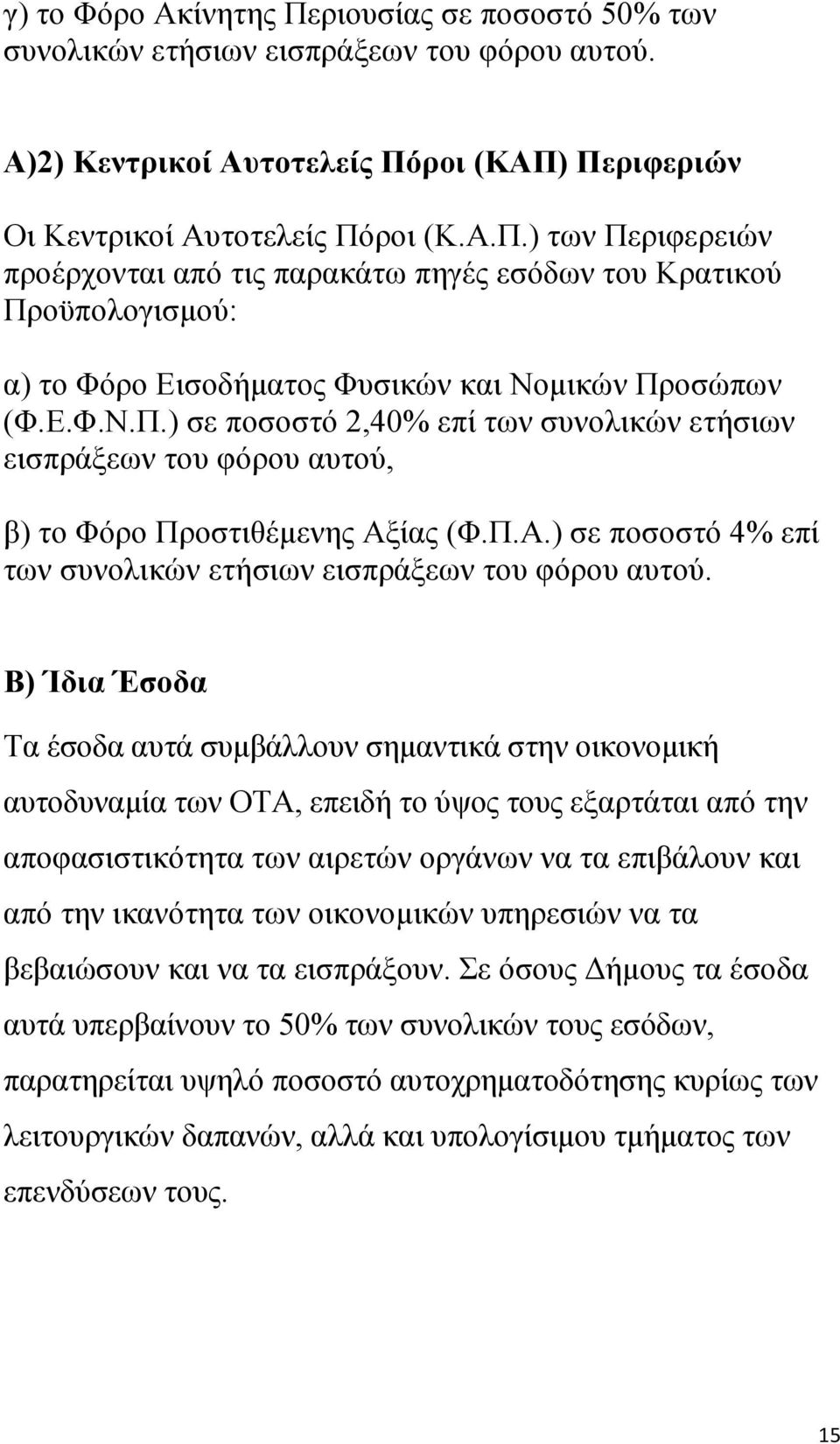 γ) το Φόρο Ακίνητης Περιουσίας σε ποσοστό 50% των συνολικών ετήσιων εισπράξεων του φόρου αυτού.

Α)2) Κεντρικοί Αυτοτελείς Πόροι (ΚΑΠ) Περιφεριών

Οι Κεντρικοί Αυτοτελείς Πόροι (Κ.Α.Π.) των Περιφερειών προέρχονται από τις παρακάτω πηγές εσόδων του Κρατικού Προϋπολογισμού:

α) το Φόρο Εισοδήματος Φυσικών και Νομικών Προσώπων (Φ.Ε.Φ.Ν.Π.) σε ποσοστό 2,40% επί των συνολικών ετήσιων εισπράξεων του φόρου αυτού,

β) το Φόρο Προστιθέμενης Αξίας (Φ.Π.Α.) σε ποσοστό 4% επί των συνολικών ετήσιων εισπράξεων του φόρου αυτού.

Β) Ίδια Έσοδα

Τα έσοδα αυτά συμβάλλουν σημαντικά στην οικονομική αυτοδυναμία των ΟΤΑ, επειδή το ύψος τους εξαρτάται από την αποφασιστικότητα των αιρετών οργάνων να τα επιβάλουν και από την ικανότητα των οικονομικών υπηρεσιών να τα βεβαιώσουν και να τα εισπράξουν. Σε όσους Δήμους τα έσοδα αυτά υπερβαίνουν το 50% των συνολικών τους εσόδων, παρατηρείται υψηλό ποσοστό αυτοχρηματοδότησης κυρίως των λειτουργικών δαπανών, αλλά και υπολογίσιμου τμήματος των επενδύσεων τους.

15